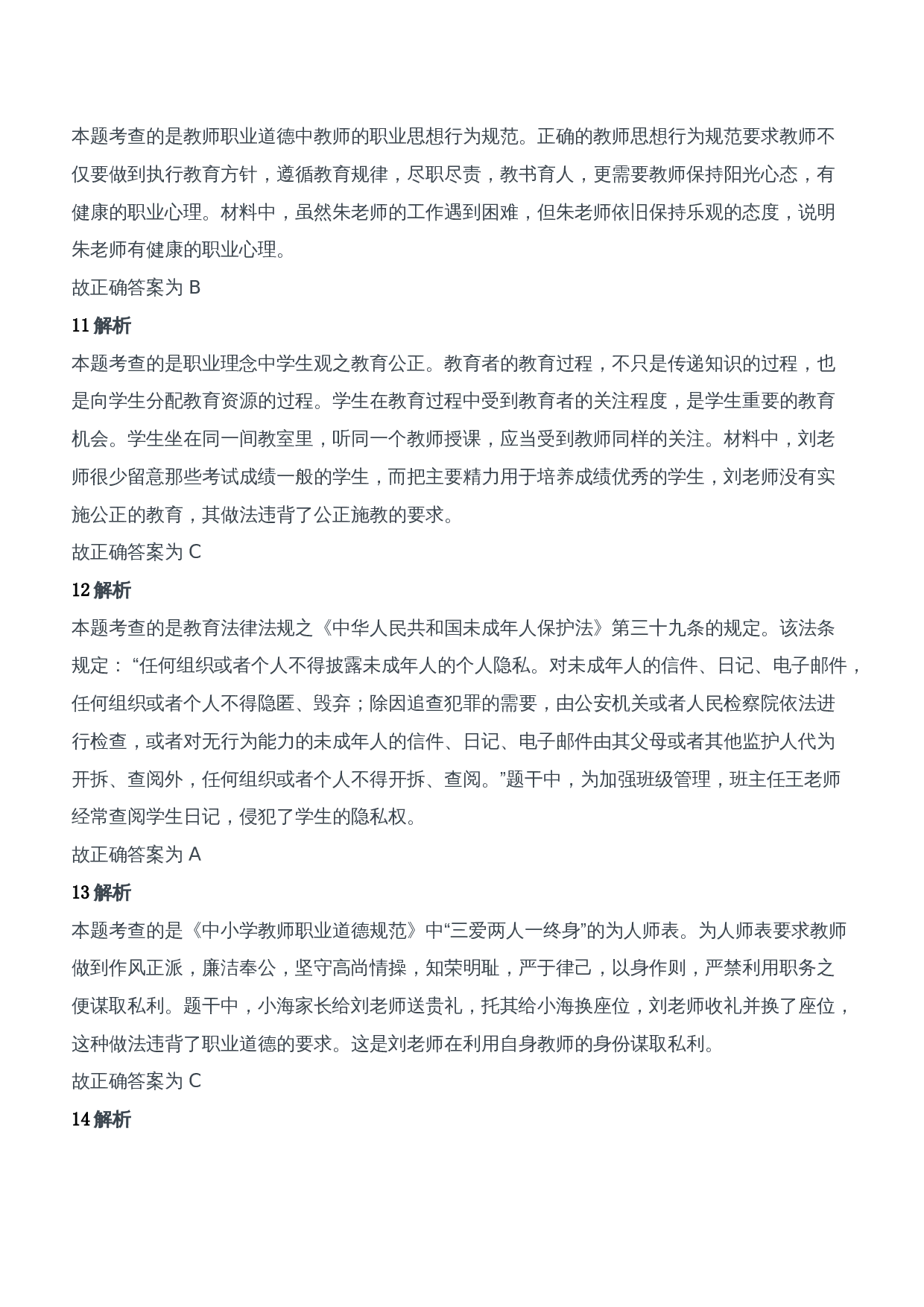 本题考查的是教师职业道德中教师的职业思想行为规范。正确的教师思想行为规范要求教师不仅要做到执行教育方针，遵循教育规律，尽职尽责，教书育人，更需要教师保持阳光心态，有健康的职业心理。材料中，虽然朱老师的工作遇到困难，但朱老师依旧保持乐观的态度，说明朱老师有健康的职业心理。

故正确答案为 B

11 解析

本题考查的是职业理念中学生观之教育公正。教育者的教育过程，不只是传递知识的过程，也是向学生分配教育资源的过程。学生在教育过程中受到教育者的关注程度，是学生重要的教育机会。学生坐在同一间教室里，听同一个教师授课，应当受到教师同样的关注。材料中，刘老师很少留意那些考试成绩一般的学生，而把主要精力用于培养成绩优秀的学生，刘老师没有实施公正的教育，其做法违背了公正施教的要求。

故正确答案为 C

12 解析

本题考查的是教育法律法规之《中华人民共和国未成年人保护法》第三十九条的规定。该法条规定：“任何组织或者个人不得披露未成年人的个人隐私。对未成年人的信件、日记、电子邮件，任何组织或者个人不得隐匿、毁弃；除因追查犯罪的需要，由公安机关或者人民检察院依法进行检查，或者对无行为能力的未成年人的信件、日记、电子邮件由其父母或者其他监护人代为开拆、查阅外，任何组织或者个人不得开拆、查阅。”题干中，为加强班级管理，班主任王老师经常查阅学生日记，侵犯了学生的隐私权。

故正确答案为 A

13 解析

本题考查的是《中小学教师职业道德规范》中“三爱两人一终身”的为人师表。为人师表要求教师做到作风正派，廉洁奉公，坚守高尚情操，知荣明耻，严于律己，以身作则，严禁利用职务之便谋取私利。题干中，小海家长给刘老师送贵礼，托其给小海换座位，刘老师收礼并换了座位，这种做法违背了职业道德的要求。这是刘老师在利用自身教师的身份谋取私利。

故正确答案为 C

14 解析